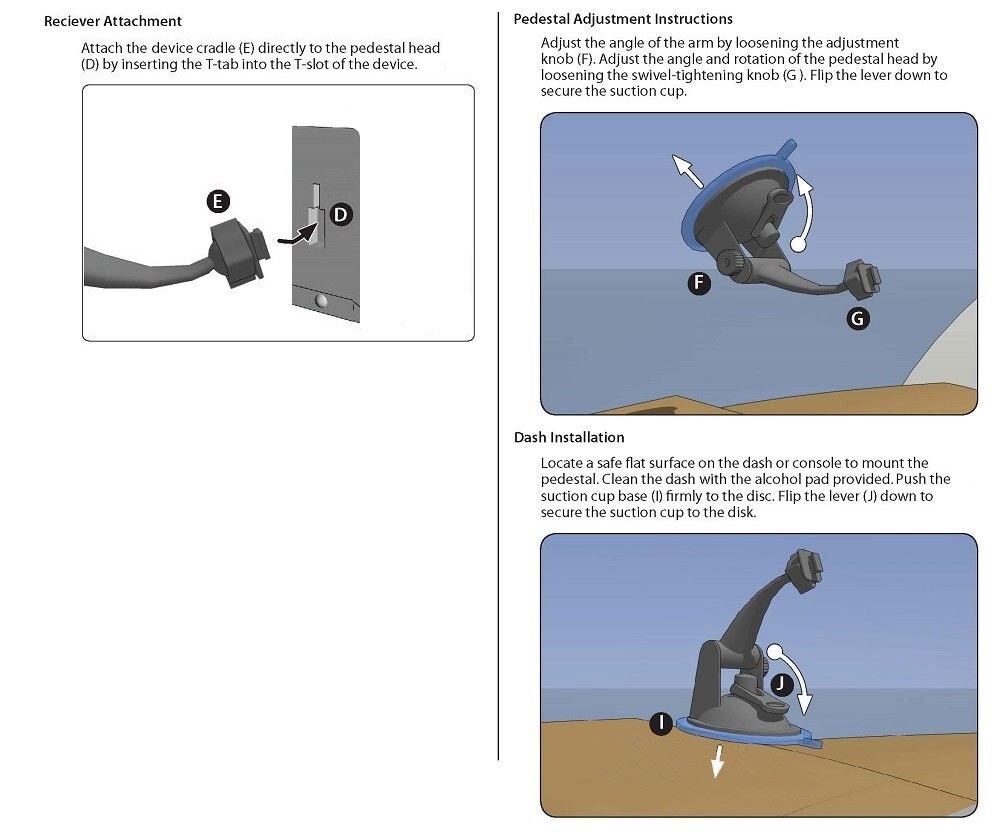 Reciever Attachment

Attach the device cradle (E) directly to the pedestal head (D) by inserting the T-tab into the T-slot of the device.

E

D

Pedestal Adjustment Instructions

Adjust the angle of the arm by loosening the adjustment knob (F). Adjust the angle and rotation of the pedestal head by loosening the swivel-tightening knob (G ). Flip the lever down to secure the suction cup.

F

G

Dash Installation

Locate a safe flat surface on the dash or console to mount the pedestal. Clean the dash with the alcohol pad provided. Push the suction cup base (I) firmly to the disc. Flip the lever (J) down to secure the suction cup to the disk.

J

I